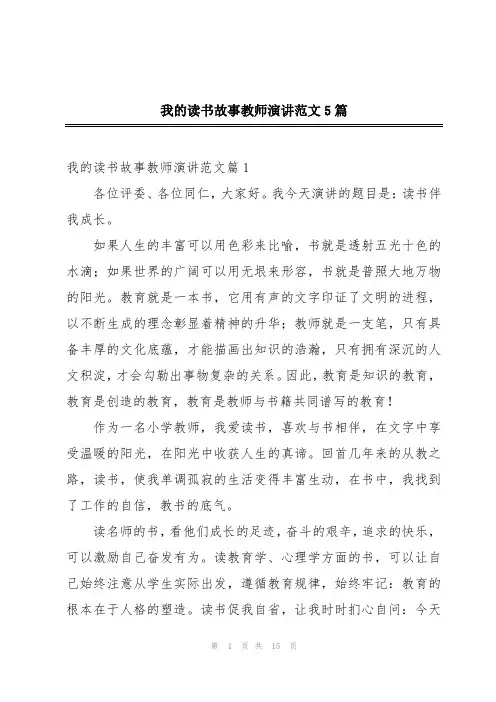 我的读书故事教师演讲范文5篇

我的读书故事教师演讲范文篇1

各位评委、各位同仁，大家好。我今天演讲的题目是：读书伴我成长。

如果人生的丰富可以用色彩来比喻，书就是透射五光十色的水滴；如果世界的广阔可以用无垠来形容，书就是普照大地万物的阳光。教育就是一本书，它用有声的文字印证了文明的进程，以不断生成的理念彰显着精神的升华；教师就是一支笔，只有具备丰厚的文化底蕴，才能描画出知识的浩瀚，只有拥有深沉的人文积淀，才会勾勒出事物复杂的关系。因此，教育是知识的教育，教育是创造的教育，教育是教师与书籍共同谱写的教育！

作为一名小学教师，我爱读书，喜欢与书相伴，在文字中享受温暖的阳光，在阳光中收获人生的真谛。回首几年来的从教之路，读书，使我单调孤寂的生活变得丰富生动，在书中，我找到了工作的自信，教书的底气。

读名师的书，看他们成长的足迹，奋斗的艰辛，追求的快乐，可以激励自己奋发有为。读教育学、心理学方面的书，可以让自己始终注意从学生实际出发，遵循教育规律，始终牢记：教育的根本在于人格的塑造。读书促我自省，让我时时扪心自问：今天

第 1 页 共 15 页